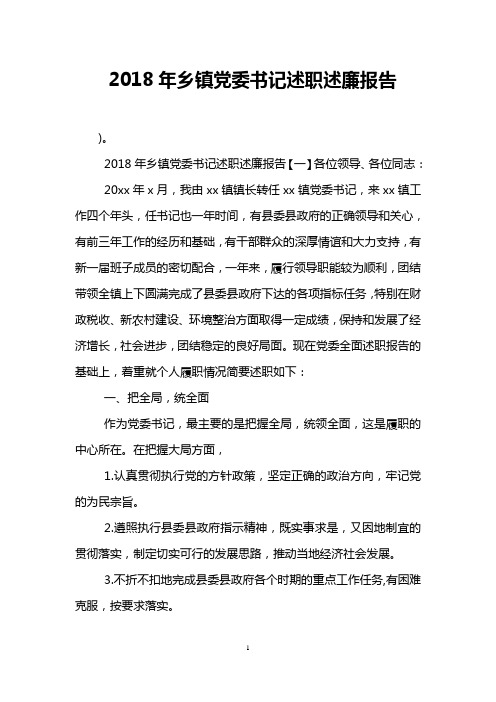 2018 年乡镇党委书记述职述廉报告

)。

2018 年乡镇党委书记述职述廉报告【一】各位领导、各位同志：

20xx 年 x 月，我由 xx 镇镇长转任 xx 镇党委书记，来 xx 镇工作四个年头，任书记也一年时间，有县委县政府的正确领导和关心，有前三年工作的经历和基础，有干部群众的深厚情谊和大力支持，有新一届班子成员的密切配合，一年来，履行领导职能较为顺利，团结带领全镇上下圆满完成了县委县政府下达的各项指标任务，特别在财政税收、新农村建设、环境整治方面取得一定成绩，保持和发展了经济增长，社会进步，团结稳定的良好局面。现在党委全面述职报告的基础上，着重就个人履职情况简要述职如下：

一、把全局，统全面

作为党委书记，最主要的是把握全局，统领全面，这是履职的中心所在。在把握大局方面，

1.认真贯彻执行党的方针政策，坚定正确的政治方向，牢记党的为民宗旨。

2.遵照执行县委县政府指示精神，既实事求是，又因地制宜的贯彻落实，制定切实可行的发展思路，推动当地经济社会发展。

3.不折不扣地完成县委县政府各个时期的重点工作任务,有困难克服，按要求落实。

1